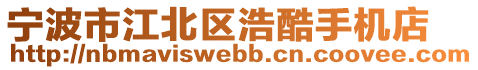 宁波市江北区浩酷手机店
http://nbmaviswebb.cn.coovee.com